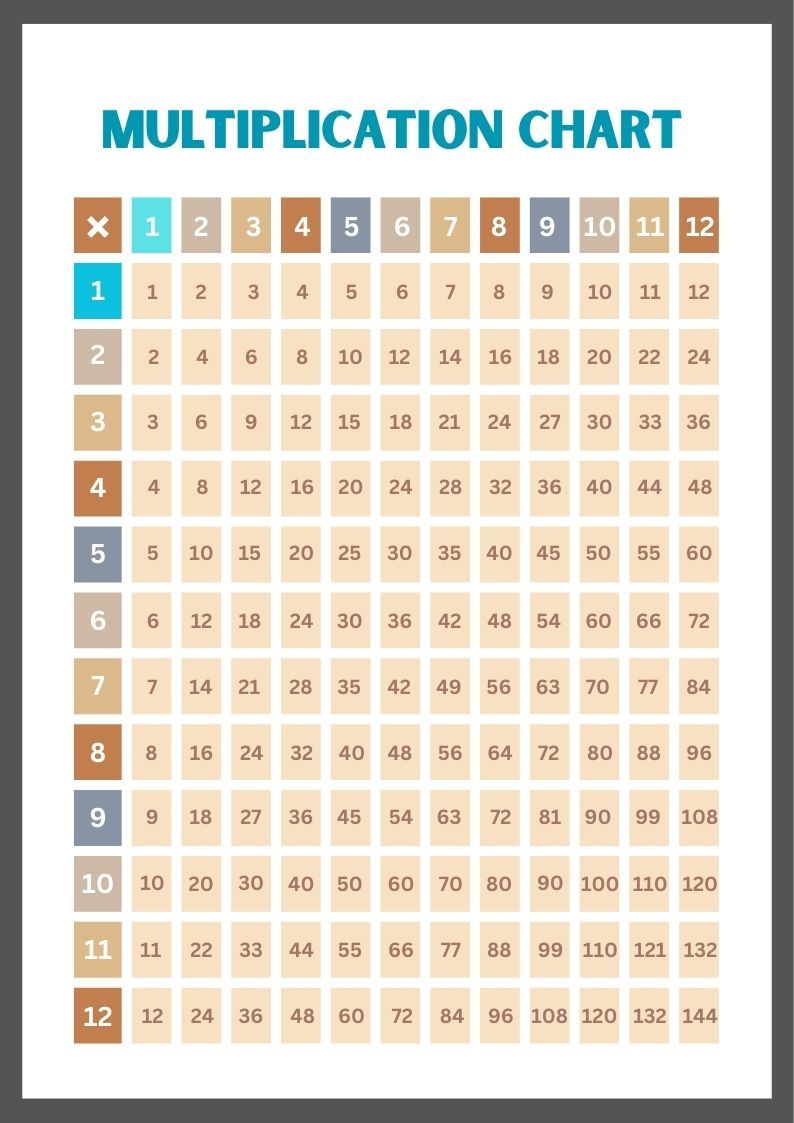 MULTIPLICATION CHART

| × | 1 | 2 | 3 | 4 | 5 | 6 | 7 | 8 | 9 | 10 | 11 | 12 |
|---|---|---|---|---|---|---|---|---|---|---|---|---|
| 1 | 1 | 2 | 3 | 4 | 5 | 6 | 7 | 8 | 9 | 10 | 11 | 12 |
| 2 | 2 | 4 | 6 | 8 | 10 | 12 | 14 | 16 | 18 | 20 | 22 | 24 |
| 3 | 3 | 6 | 9 | 12 | 15 | 18 | 21 | 24 | 27 | 30 | 33 | 36 |
| 4 | 4 | 8 | 12 | 16 | 20 | 24 | 28 | 32 | 36 | 40 | 44 | 48 |
| 5 | 5 | 10 | 15 | 20 | 25 | 30 | 35 | 40 | 45 | 50 | 55 | 60 |
| 6 | 6 | 12 | 18 | 24 | 30 | 36 | 42 | 48 | 54 | 60 | 66 | 72 |
| 7 | 7 | 14 | 21 | 28 | 35 | 42 | 49 | 56 | 63 | 70 | 77 | 84 |
| 8 | 8 | 16 | 24 | 32 | 40 | 48 | 56 | 64 | 72 | 80 | 88 | 96 |
| 9 | 9 | 18 | 27 | 36 | 45 | 54 | 63 | 72 | 81 | 90 | 99 | 108 |
| 10 | 10 | 20 | 30 | 40 | 50 | 60 | 70 | 80 | 90 | 100 | 110 | 120 |
| 11 | 11 | 22 | 33 | 44 | 55 | 66 | 77 | 88 | 99 | 110 | 121 | 132 |
| 12 | 12 | 24 | 36 | 48 | 60 | 72 | 84 | 96 | 108 | 120 | 132 | 144 |